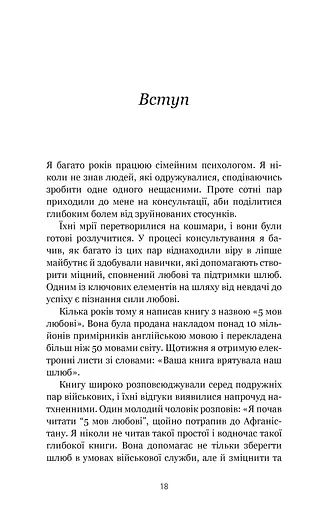 Вступ

Я багато років працюю сімейним психологом. Я ніколи не знав людей, які одружувалися, сподіваючись зробити одне одного нещасними. Проте сотні пар приходили до мене на консультації, аби поділитися глибоким болем від зруйнованих стосунків.

Їхні мрії перетворилися на кошмари, і вони були готові розлучитися. У процесі консультування я бачив, як багато із цих пар віднаходили віру в ліпше майбутнє й здобували навички, які допомагають створити міцний, сповнений любові та підтримки шлюб. Одним із ключових елементів на шляху від невдачі до успіху є пізнання сили любові.

Кілька років тому я написав книгу з назвою «5 мов любові». Вона була продана накладом понад 10 мільйонів примірників англійською мовою і перекладена більш ніж 50 мовами світу. Щотижня я отримую електронні листи зі словами: «Ваша книга врятувала наш шлюб».

Книгу широко розповсюджували серед подружніх пар військових, і їхні відгуки виявилися напрочуд натхненними. Один молодий чоловік розповів: «Я почав читати "5 мов любові", щойно потрапив до Афганістану. Я ніколи не читав такої простої і водночас такої глибокої книги. Вона допомагає не тільки зберегти шлюб в умовах військової служби, але й зміцнити та

18